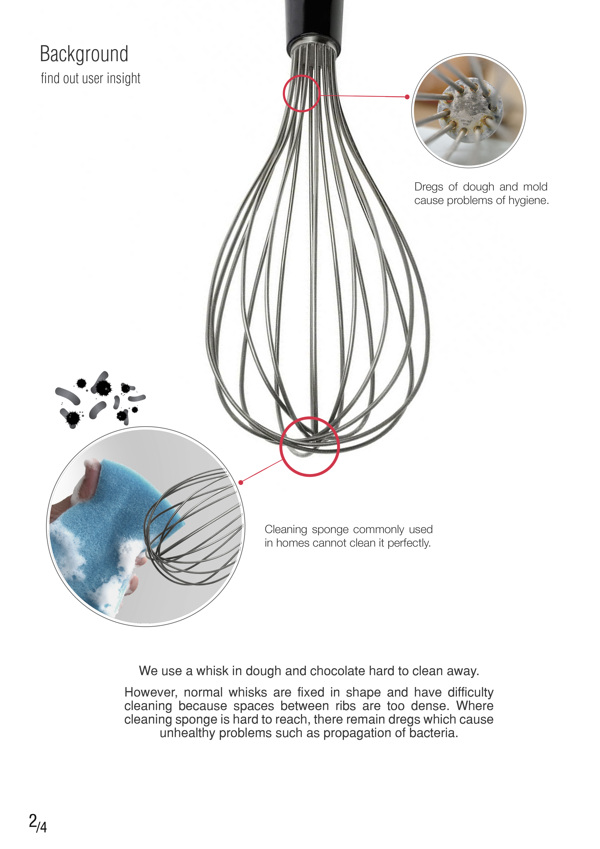 Background
find out user insight

Dregs of dough and mold cause problems of hygiene.

Cleaning sponge commonly used in homes cannot clean it perfectly.

We use a whisk in dough and chocolate hard to clean away.

However, normal whisks are fixed in shape and have difficulty cleaning because spaces between ribs are too dense. Where cleaning sponge is hard to reach, there remain dregs which cause unhealthy problems such as propagation of bacteria.

2/4